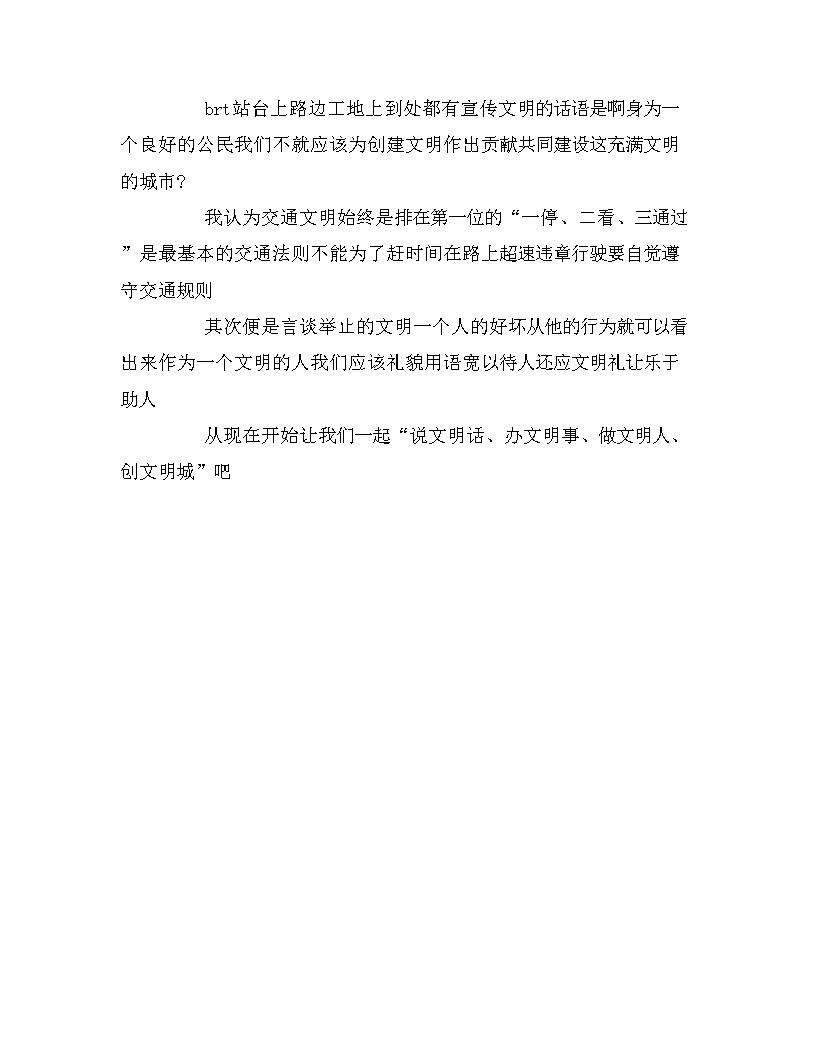 brt站台上路边工地上到处都有宣传文明的话语是啊身为一个良好的公民我们不就应该为创建文明作出贡献共同建设这充满文明的城市?

我认为交通文明始终是排在第一位的“一停、二看、三通过”是最基本的交通法则不能为了赶时间在路上超速违章行驶要自觉遵守交通规则

其次便是言谈举止的文明一个人的好坏从他的行为就可以看出来作为一个文明的人我们应该礼貌用语宽以待人还应文明礼让乐于助人

从现在开始让我们一起“说文明话、办文明事、做文明人、创文明城”吧